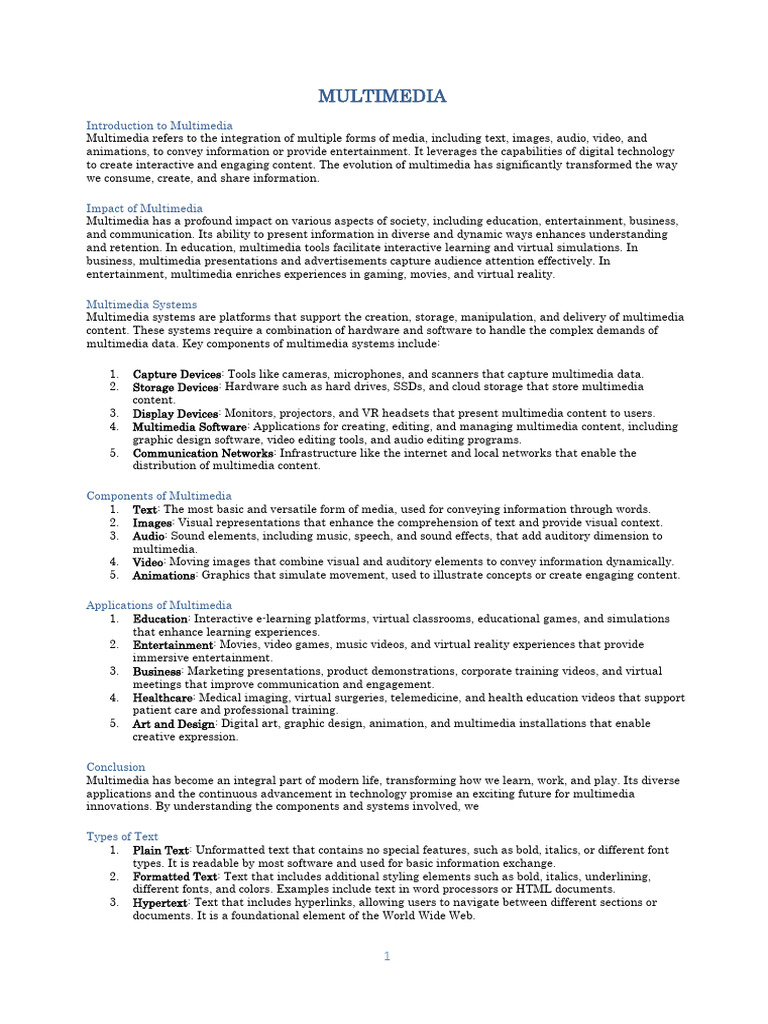 MULTIMEDIA

Introduction to Multimedia
Multimedia refers to the integration of multiple forms of media, including text, images, audio, video, and animations, to convey information or provide entertainment. It leverages the capabilities of digital technology to create interactive and engaging content. The evolution of multimedia has significantly transformed the way we consume, create, and share information.

Impact of Multimedia
Multimedia has a profound impact on various aspects of society, including education, entertainment, business, and communication. Its ability to present information in diverse and dynamic ways enhances understanding and retention. In education, multimedia tools facilitate interactive learning and virtual simulations. In business, multimedia presentations and advertisements capture audience attention effectively. In entertainment, multimedia enriches experiences in gaming, movies, and virtual reality.

Multimedia Systems
Multimedia systems are platforms that support the creation, storage, manipulation, and delivery of multimedia content. These systems require a combination of hardware and software to handle the complex demands of multimedia data. Key components of multimedia systems include:

1. Capture Devices: Tools like cameras, microphones, and scanners that capture multimedia data.
2. Storage Devices: Hardware such as hard drives, SSDs, and cloud storage that store multimedia content.
3. Display Devices: Monitors, projectors, and VR headsets that present multimedia content to users.
4. Multimedia Software: Applications for creating, editing, and managing multimedia content, including graphic design software, video editing tools, and audio editing programs.
5. Communication Networks: Infrastructure like the internet and local networks that enable the distribution of multimedia content.

Components of Multimedia
1. Text: The most basic and versatile form of media, used for conveying information through words.
2. Images: Visual representations that enhance the comprehension of text and provide visual context.
3. Audio: Sound elements, including music, speech, and sound effects, that add auditory dimension to multimedia.
4. Video: Moving images that combine visual and auditory elements to convey information dynamically.
5. Animations: Graphics that simulate movement, used to illustrate concepts or create engaging content.

Applications of Multimedia
1. Education: Interactive e-learning platforms, virtual classrooms, educational games, and simulations that enhance learning experiences.
2. Entertainment: Movies, video games, music videos, and virtual reality experiences that provide immersive entertainment.
3. Business: Marketing presentations, product demonstrations, corporate training videos, and virtual meetings that improve communication and engagement.
4. Healthcare: Medical imaging, virtual surgeries, telemedicine, and health education videos that support patient care and professional training.
5. Art and Design: Digital art, graphic design, animation, and multimedia installations that enable creative expression.

Conclusion
Multimedia has become an integral part of modern life, transforming how we learn, work, and play. Its diverse applications and the continuous advancement in technology promise an exciting future for multimedia innovations. By understanding the components and systems involved, we

Types of Text
1. Plain Text: Unformatted text that contains no special features, such as bold, italics, or different font types. It is readable by most software and used for basic information exchange.
2. Formatted Text: Text that includes additional styling elements such as bold, italics, underlining, different fonts, and colors. Examples include text in word processors or HTML documents.
3. Hypertext: Text that includes hyperlinks, allowing users to navigate between different sections or documents. It is a foundational element of the World Wide Web.

1